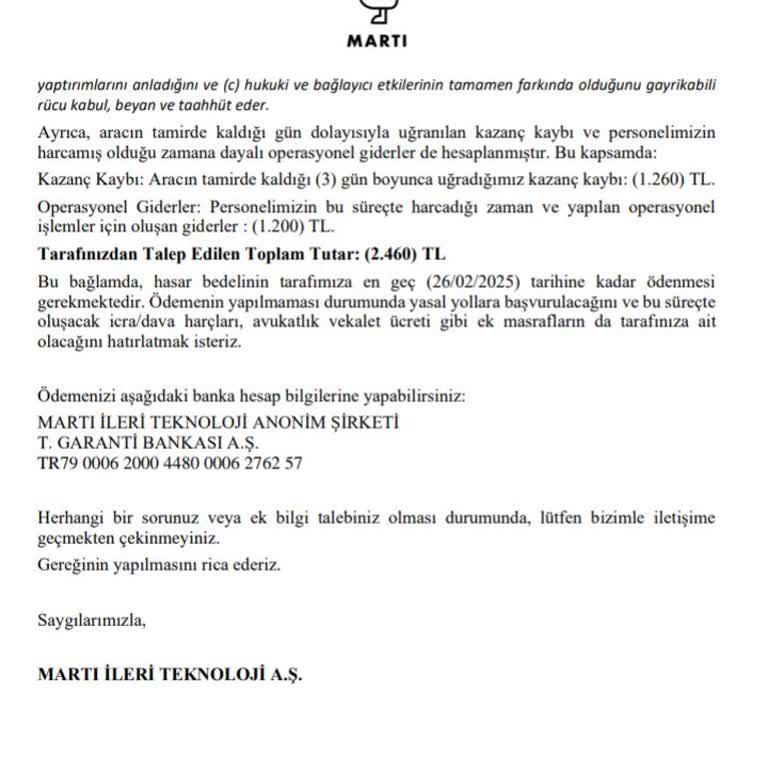 MARTI

yaptırımlarını anladığını ve (c) hukuki ve bağlayıcı etkilerinin tamamen farkında olduğunu gayrikabili rücu kabul, beyan ve taahhüt eder.

Ayrıca, aracın tamirde kaldığı gün dolayısıyla uğranılan kazanç kaybı ve personelimizin harcamış olduğu zamana dayalı operasyonel giderler de hesaplanmıştır. Bu kapsamda:

Kazanç Kaybı: Aracın tamirde kaldığı (3) gün boyunca uğradığımız kazanç kaybı: (1.260) TL.

Operasyonel Giderler: Personelimizin bu süreçte harcadığı zaman ve yapılan operasyonel işlemler için oluşan giderler : (1.200) TL.

Tarafınızdan Talep Edilen Toplam Tutar: (2.460) TL

Bu bağlamda, hasar bedelinin tarafımıza en geç (26/02/2025) tarihine kadar ödenmesi gerekmektedir. Ödemenin yapılmaması durumunda yasal yollara başvurulacağını ve bu süreçte oluşacak icra/dava harçları, avukatlık vekalet ücreti gibi ek masrafların da tarafınıza ait olacağını hatırlatmak isteriz.

Ödemenizi aşağıdaki banka hesap bilgilerine yapabilirsiniz:
MARTI İLERİ TEKNOLOJİ ANONİM ŞİRKETİ
T. GARANTİ BANKASI A.Ş.
TR79 0006 2000 4480 0006 2762 57

Herhangi bir sorunuz veya ek bilgi talebiniz olması durumunda, lütfen bizimle iletişime geçmekten çekinmeyiniz.

Gereğinin yapılmasını rica ederiz.

Saygılarımızla,

MARTI İLERİ TEKNOLOJİ A.Ş.